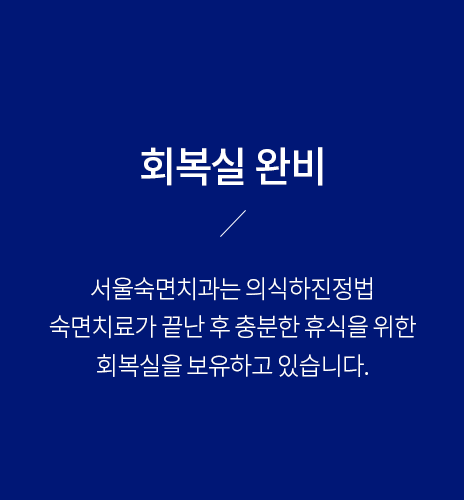 회복실 완비

서울숙면치과는 의식하진정법
숙면치료가 끝난 후 충분한 휴식을 위한
회복실을 보유하고 있습니다.